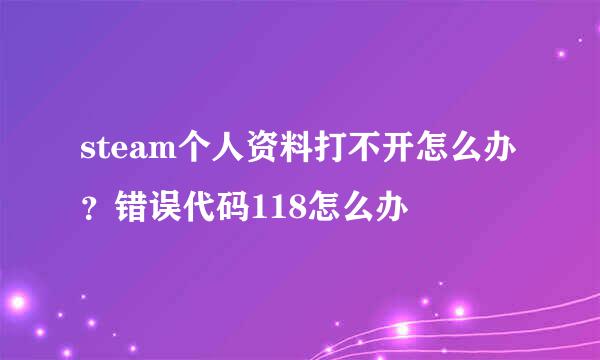 steam个人资料打不开怎么办？错误代码118怎么办